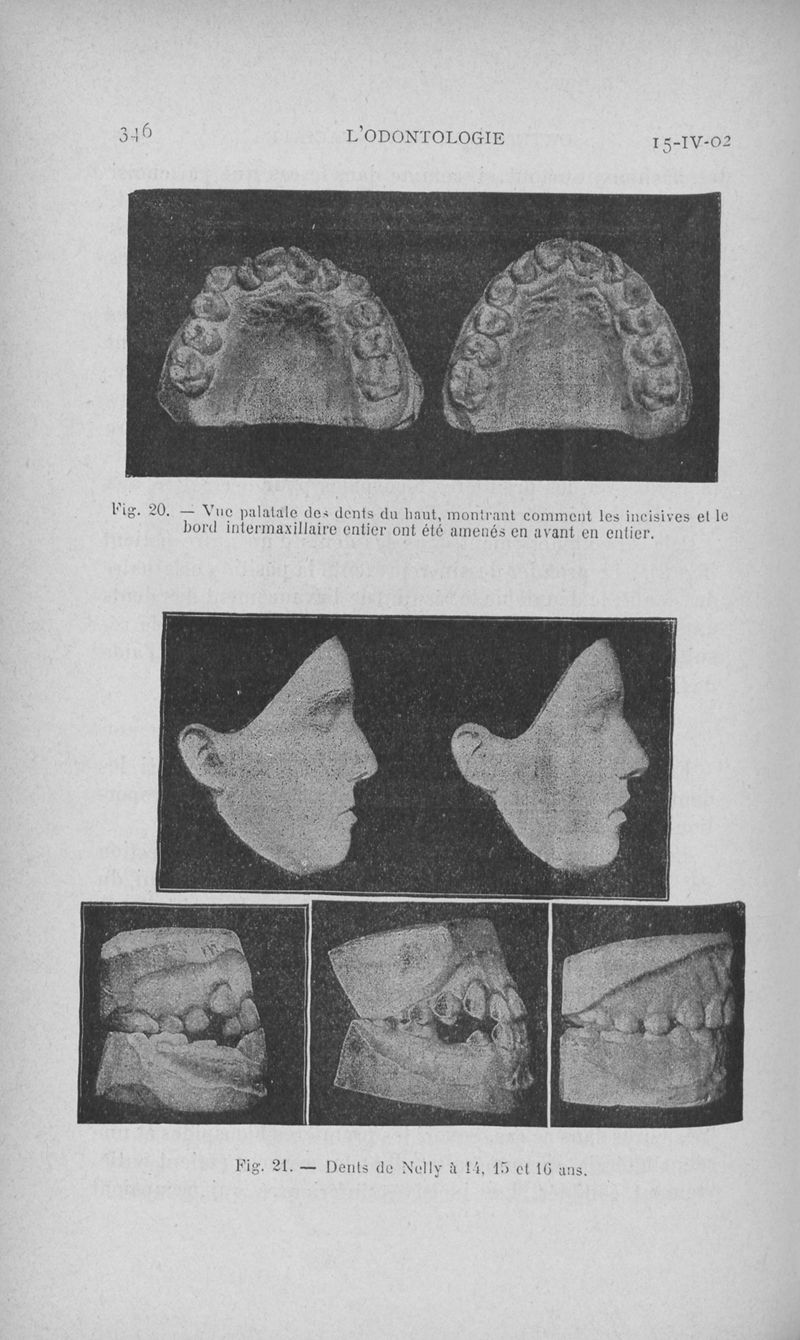 346 L'ODONTOLOGIE 15-IV-02

Fig. 20. — Vue palatale des dents du haut, montrant comment les incisives et le bord intermaxillaire entier ont été amenés en avant en entier.

Fig. 21. — Dents de Nelly à 14, 15 et 16 ans.